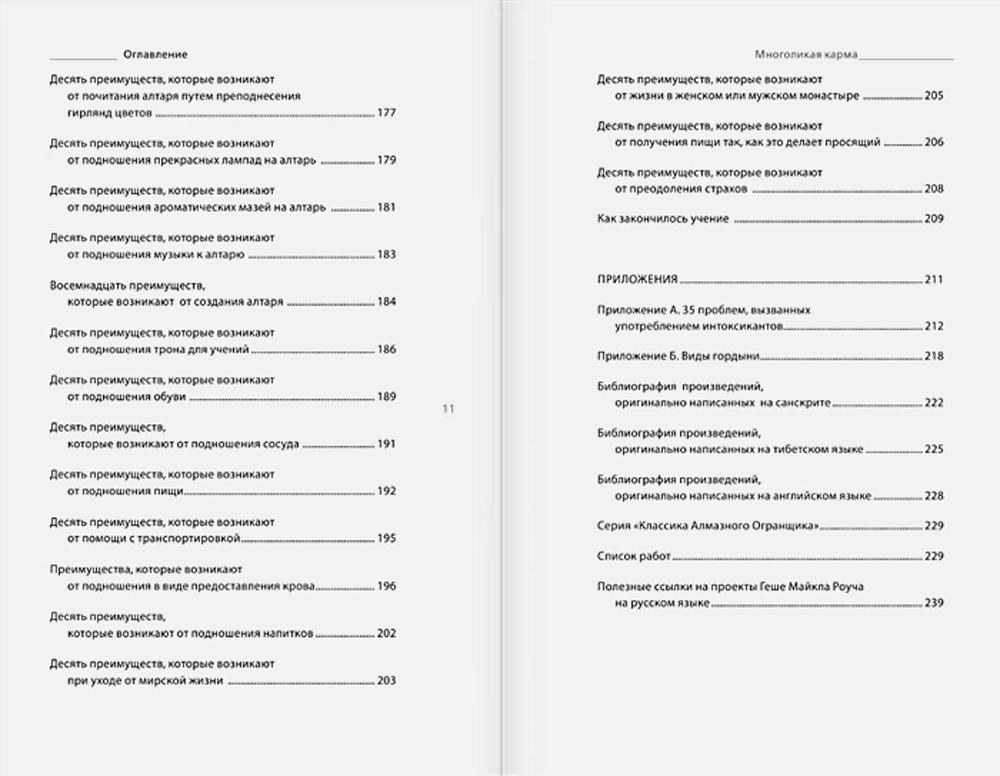 Оглавление

Десять преимуществ, которые возникают от почитания алтаря путем преподнесения гирлянд цветов ........ 177

Десять преимуществ, которые возникают от подношения прекрасных лампад на алтарь ........ 179

Десять преимуществ, которые возникают от подношения ароматических мазей на алтарь ........ 181

Десять преимуществ, которые возникают от подношения музыки к алтарю ........ 183

Восемнадцать преимуществ, которые возникают от создания алтаря ........ 184

Десять преимуществ, которые возникают от подношения трона для учений ........ 186

Десять преимуществ, которые возникают от подношения обуви ........ 189

Десять преимуществ, которые возникают от подношения сосуда ........ 191

Десять преимуществ, которые возникают от подношения пищи ........ 192

Десять преимуществ, которые возникают от помощи с транспортировкой ........ 195

Преимущества, которые возникают от подношения в виде предоставления крова ........ 196

Десять преимуществ, которые возникают от подношения напитков ........ 202

Десять преимуществ, которые возникают при уходе от мирской жизни ........ 203

11

Многоликая карма

Десять преимуществ, которые возникают от жизни в женском или мужском монастыре ........ 205

Десять преимуществ, которые возникают от получения пищи так, как это делает просящий ........ 206

Десять преимуществ, которые возникают от преодоления страхов ........ 208

Как закончилось учение ........ 209

ПРИЛОЖЕНИЯ ........ 211

Приложение А. 35 проблем, вызванных употреблением интоксикантов ........ 212

Приложение Б. Виды гордыни ........ 218

Библиография произведений, оригинально написанных на санскрите ........ 222

Библиография произведений, оригинально написанных на тибетском языке ........ 225

Библиография произведений, оригинально написанных на английском языке ........ 228

Серия «Классика Алмазного Огранщика» ........ 229

Список работ ........ 229

Полезные ссылки на проекты Геше Майкла Роуча на русском языке ........ 239